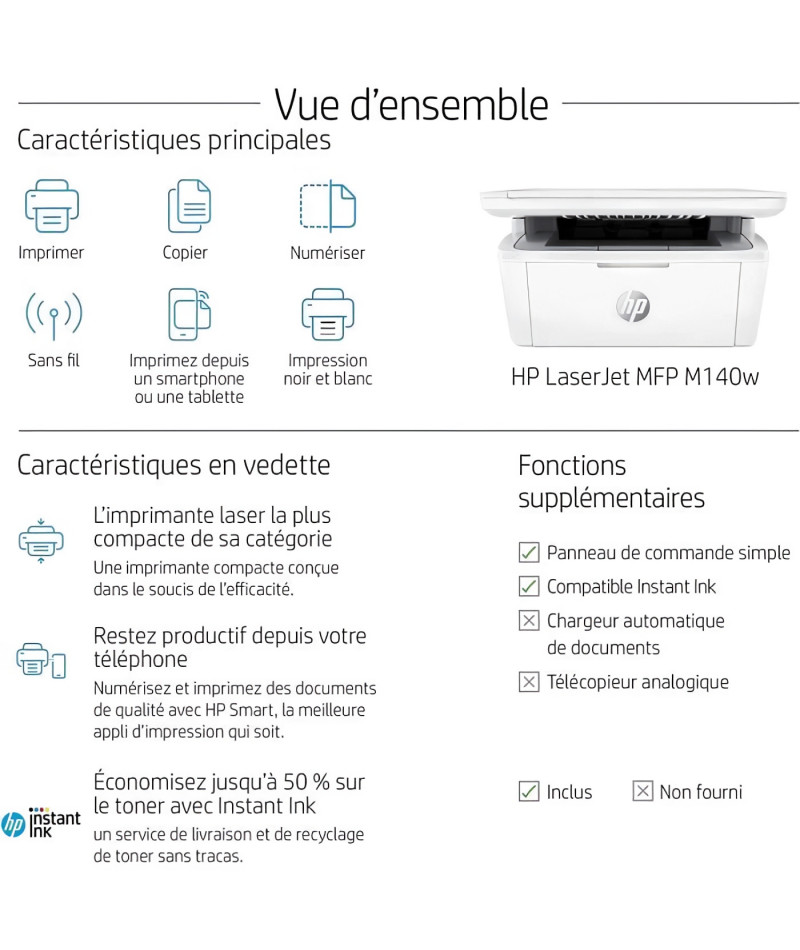 Vue d'ensemble

Caractéristiques principales

Imprimer

Copier

Numériser

Sans fil

Imprimez depuis un smartphone ou une tablette

Impression noir et blanc

hp

HP LaserJet MFP M140w

Caractéristiques en vedette

L'imprimante laser la plus compacte de sa catégorie

Une imprimante compacte conçue dans le soucis de l'efficacité.

Restez productif depuis votre téléphone

Numérisez et imprimez des documents de qualité avec HP Smart, la meilleure appli d'impression qui soit.

hp instant ink

Économisez jusqu'à 50 % sur le toner avec Instant Ink

un service de livraison et de recyclage de toner sans tracas.

Fonctions supplémentaires

Panneau de commande simple

Compatible Instant Ink

Chargeur automatique de documents

Télécopieur analogique

Inclus

Non fourni